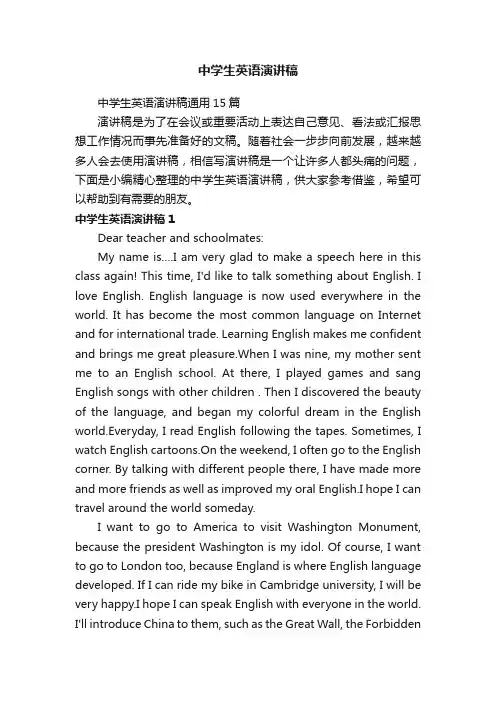 中学生英语演讲稿

中学生英语演讲稿通用 15 篇

演讲稿是为了在会议或重要活动上表达自己意见、看法或汇报思想工作情况而事先准备好的文稿。随着社会一步步向前发展，越来越多人会去使用演讲稿，相信写演讲稿是一个让许多人都头痛的问题，下面是小编精心整理的中学生英语演讲稿，供大家参考借鉴，希望可以帮助到有需要的朋友。

中学生英语演讲稿 1

Dear teacher and schoolmates:

My name is....I am very glad to make a speech here in this class again! This time, I'd like to talk something about English. I love English. English language is now used everywhere in the world. It has become the most common language on Internet and for international trade. Learning English makes me confident and brings me great pleasure.When I was nine, my mother sent me to an English school. At there, I played games and sang English songs with other children . Then I discovered the beauty of the language, and began my colorful dream in the English world.Everyday, I read English following the tapes. Sometimes, I watch English cartoons.On the weekend, I often go to the English corner. By talking with different people there, I have made more and more friends as well as improved my oral English.I hope I can travel around the world someday.

I want to go to America to visit Washington Monument, because the president Washington is my idol. Of course, I want to go to London too, because England is where English language developed. If I can ride my bike in Cambridge university, I will be very happy.I hope I can speak English with everyone in the world. I'll introduce China to them, such as the Great Wall, the Forbidden